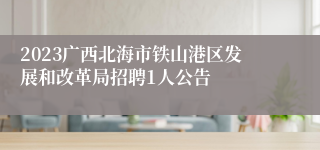 2023广西北海市铁山港区发展和改革局招聘1人公告